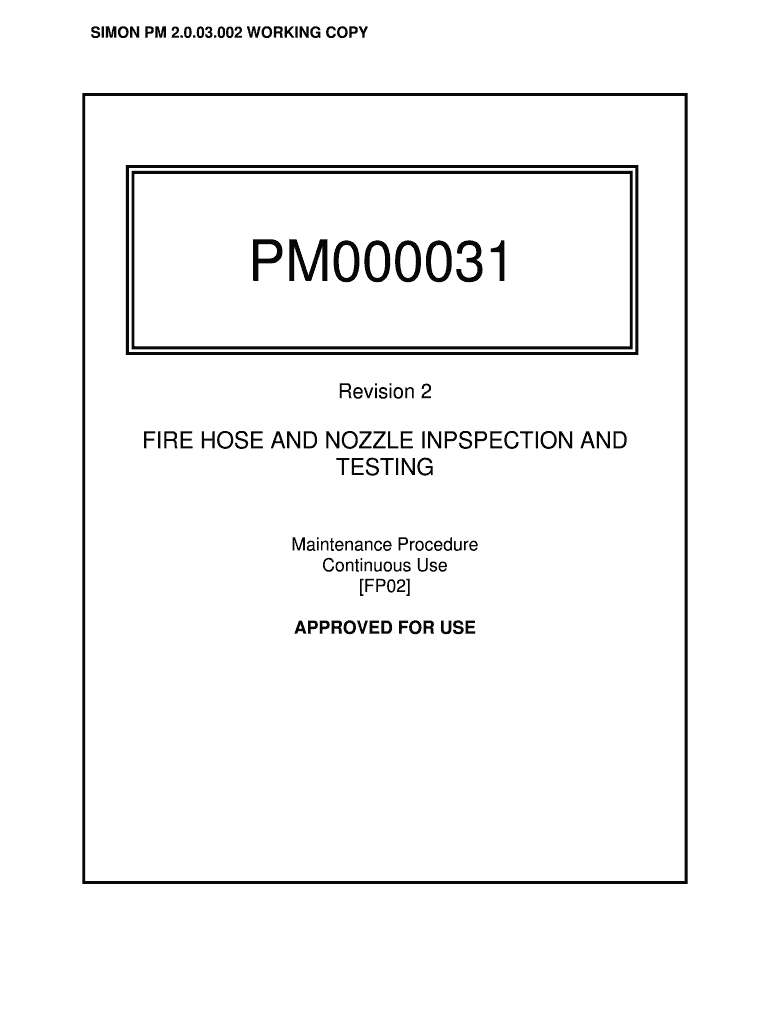 SIMON PM 2.0.03.002 WORKING COPY

PM000031

Revision 2

FIRE HOSE AND NOZZLE INPSPECTION AND TESTING

Maintenance Procedure
Continuous Use
[FP02]

APPROVED FOR USE